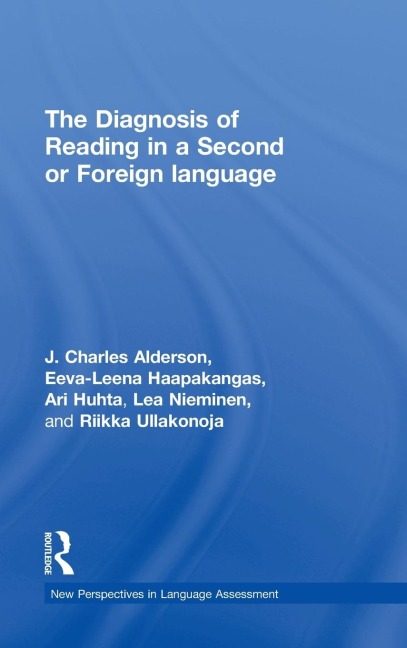 The Diagnosis of Reading in a Second or Foreign language

J. Charles Alderson, Eeva-Leena Haapakangas, Ari Huhta, Lea Nieminen, and Riikka Ullakonoja

ROUTLEDGE

New Perspectives in Language Assessment